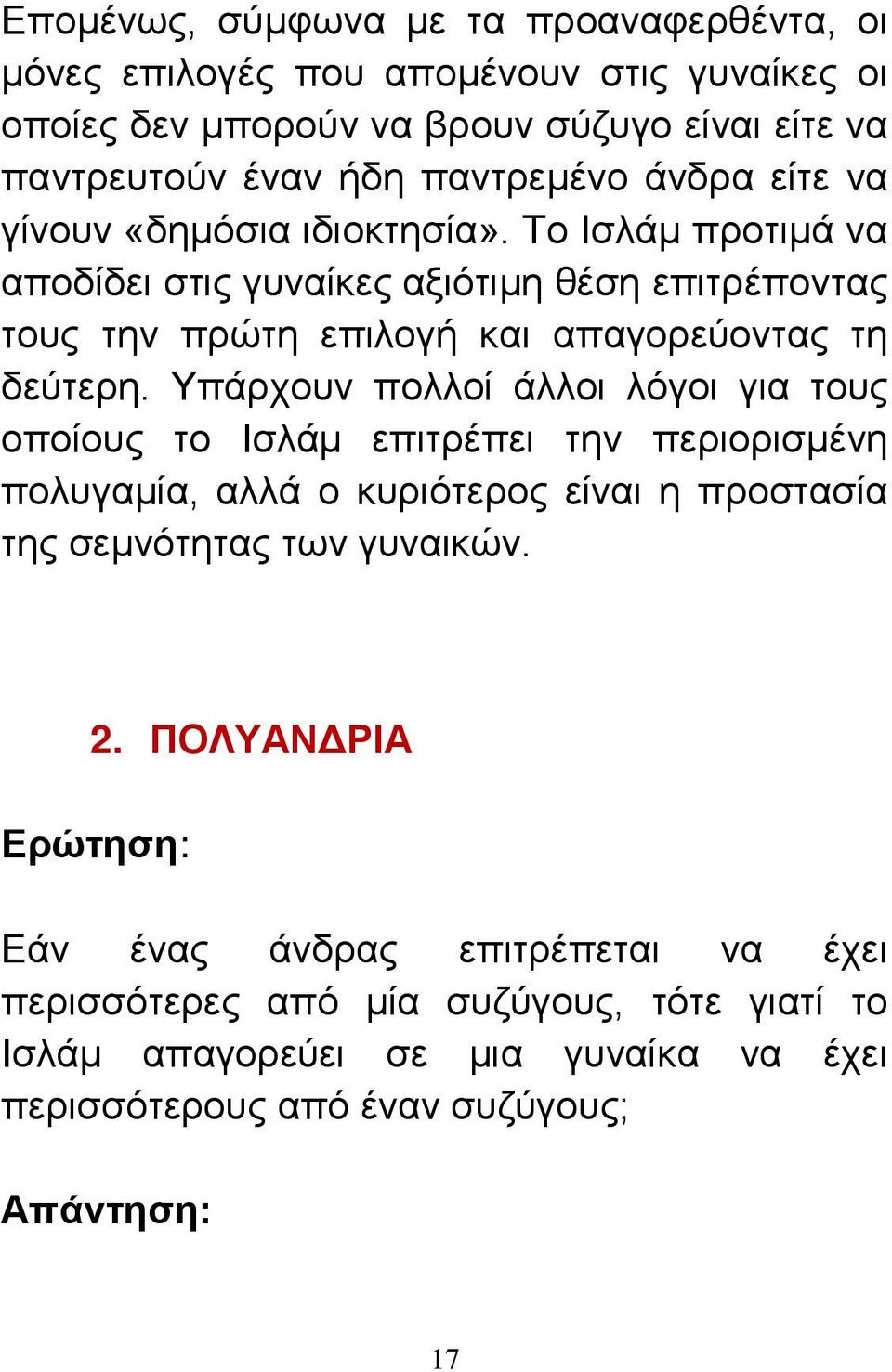 Επομένως, σύμφωνα με τα προαναφερθέντα, οι μόνες επιλογές που απομένουν στις γυναίκες οι οποίες δεν μπορούν να βρουν σύζυγο είναι είτε να παντρευτούν έναν ήδη παντρεμένο άνδρα είτε να γίνουν «δημόσια ιδιοκτησία». Το Ισλάμ προτιμά να αποδίδει στις γυναίκες αξιότιμη θέση επιτρέποντας τους την πρώτη επιλογή και απαγορεύοντας τη δεύτερη. Υπάρχουν πολλοί άλλοι λόγοι για τους οποίους το Ισλάμ επιτρέπει την περιορισμένη πολυγαμία, αλλά ο κυριότερος είναι η προστασία της σεμνότητας των γυναικών.

2. ΠΟΛΥΑΝΔΡΙΑ

Ερώτηση:

Εάν ένας άνδρας επιτρέπεται να έχει περισσότερες από μία συζύγους, τότε γιατί το Ισλάμ απαγορεύει σε μια γυναίκα να έχει περισσότερους από έναν συζύγους;

Απάντηση:

17